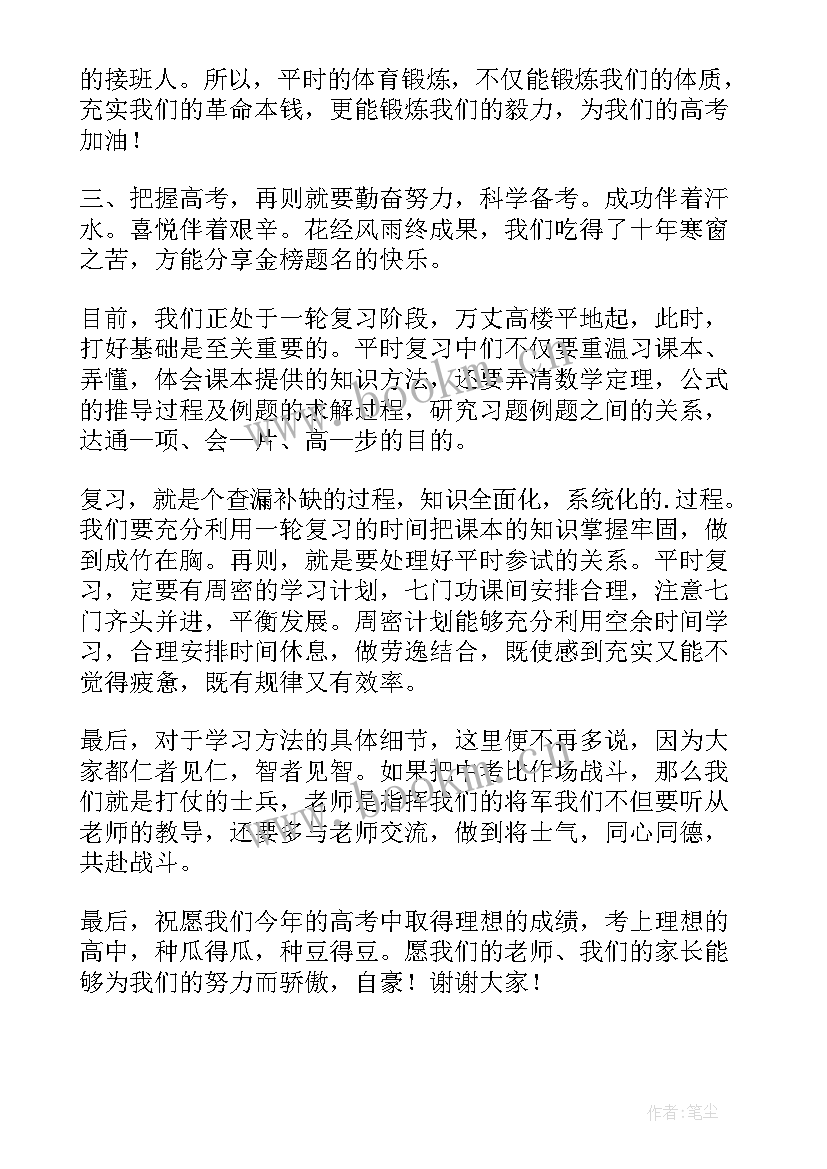 的接班人。所以，平时的体育锻炼，不仅能锻炼我们的体质，充实我们的革命本钱，更能锻炼我们的毅力，为我们的高考加油！

三、把握高考，再则就要勤奋努力，科学备考。成功伴着汗水。喜悦伴着艰辛。花经风雨终成果，我们吃得了十年寒窗之苦，方能分享金榜题名的快乐。

目前，我们正处于一轮复习阶段，万丈高楼平地起，此时，打好基础是至关重要的。平时复习中们不仅要重温习课本、弄懂，体会课本提供的知识方法，还要弄清数学定理，公式的推导过程及例题的求解过程，研究习题例题之间的关系，达通一项、会一片、高一步的目的。

复习，就是个查漏补缺的过程，知识全面化，系统化的.过程。我们要充分利用一轮复习的时间把课本的知识掌握牢固，做到成竹在胸。再则，就是要处理好平时参试的关系。平时复习，定要有周密的学习计划，七门功课间安排合理，注意七门齐头并进，平衡发展。周密计划能够充分利用空余时间学习，合理安排时间休息，做劳逸结合，既使感到充实又能不觉得疲惫，既有规律又有效率。

最后，对于学习方法的具体细节，这里便不再多说，因为大家都仁者见仁，智者见智。如果把中考比作场战斗，那么我们就是打仗的士兵，老师是指挥我们的将军我们不但要听从老师的教导，还要多与老师交流，做到将士气，同心同德，共赴战斗。

最后，祝愿我们今年的高考中取得理想的成绩，考上理想的高中，种瓜得瓜，种豆得豆。愿我们的老师、我们的家长能够为我们的努力而骄傲，自豪！谢谢大家！

作者：笔尘